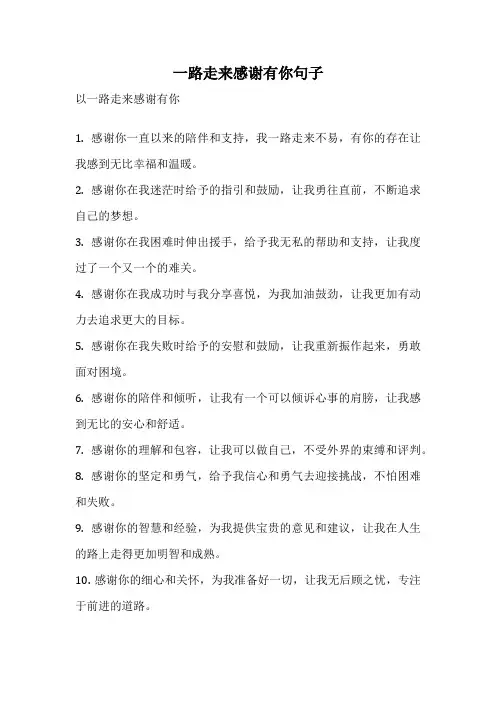 一路走来感谢有你句子

以一路走来感谢有你

1. 感谢你一直以来的陪伴和支持，我一路走来不易，有你的存在让我感到无比幸福和温暖。

2. 感谢你在我迷茫时给予的指引和鼓励，让我勇往直前，不断追求自己的梦想。

3. 感谢你在我困难时伸出援手，给予我无私的帮助和支持，让我度过了一个又一个的难关。

4. 感谢你在我成功时与我分享喜悦，为我加油鼓劲，让我更加有动力去追求更大的目标。

5. 感谢你在我失败时给予的安慰和鼓励，让我重新振作起来，勇敢面对困境。

6. 感谢你的陪伴和倾听，让我有一个可以倾诉心事的肩膀，让我感到无比的安心和舒适。

7. 感谢你的理解和包容，让我可以做自己，不受外界的束缚和评判。

8. 感谢你的坚定和勇气，给予我信心和勇气去迎接挑战，不怕困难和失败。

9. 感谢你的智慧和经验，为我提供宝贵的意见和建议，让我在人生的路上走得更加明智和成熟。

10. 感谢你的细心和关怀，为我准备好一切，让我无后顾之忧，专注于前进的道路。